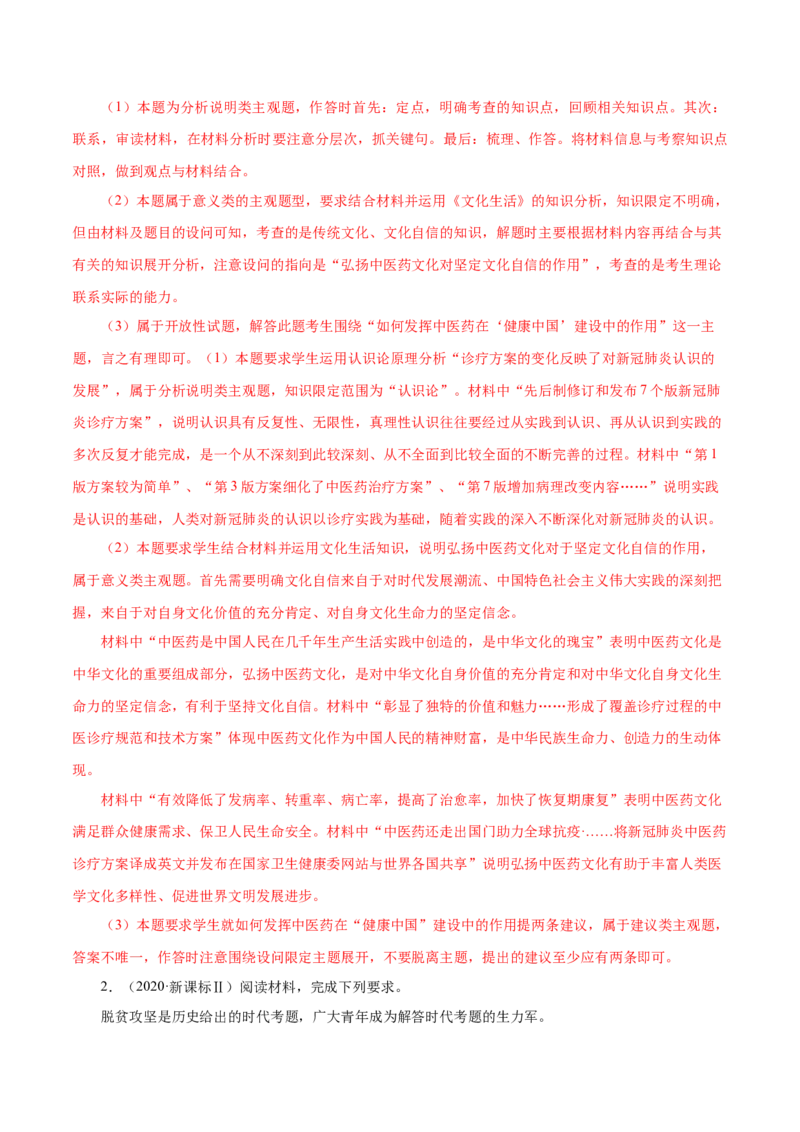 （1）本题为分析说明类主观题，作答时首先：定点，明确考查的知识点，回顾相关知识点。其次：联系，审读材料，在材料分析时要注意分层次，抓关键句。最后：梳理、作答。将材料信息与考察知识点对照，做到观点与材料结合。

（2）本题属于意义类的主观题型，要求结合材料并运用《文化生活》的知识分析，知识限定不明确，但由材料及题目的设问可知，考查的是传统文化、文化自信的知识，解题时主要根据材料内容再结合与其有关的知识展开分析，注意设问的指向是“弘扬中医药文化对坚定文化自信的作用”，考查的是考生理论联系实际的能力。

（3）属于开放性试题，解答此题考生围绕“如何发挥中医药在‘健康中国’建设中的作用”这一主题，言之有理即可。（1）本题要求学生运用认识论原理分析“诊疗方案的变化反映了对新冠肺炎认识的发展”，属于分析说明类主观题，知识限定范围为“认识论”。材料中“先后制修订和发布7个版新冠肺炎诊疗方案”，说明认识具有反复性、无限性，真理性认识往往要经过从实践到认识、再从认识到实践的多次反复才能完成，是一个从不深刻到比较深刻、从不全面到比较全面的不断完善的过程。材料中“第1版方案较为简单”、“第3版方案细化了中医药治疗方案”、“第7版增加病理改变内容……”说明实践是认识的基础，人类对新冠肺炎的认识以诊疗实践为基础，随着实践的深入不断深化对新冠肺炎的认识。

（2）本题要求学生结合材料并运用文化生活知识，说明弘扬中医药文化对于坚定文化自信的作用，属于意义类主观题。首先需要明确文化自信来自于对时代发展潮流、中国特色社会主义伟大实践的深刻把握，来自于对自身文化价值的充分肯定、对自身文化生命力的坚定信念。

材料中“中医药是中国人民在几千年生产生活实践中创造的，是中华文化的瑰宝”表明中医药文化是中华文化的重要组成部分，弘扬中医药文化，是对中华文化自身价值的充分肯定和对中华文化自身文化生命力的坚定信念，有利于坚持文化自信。材料中“彰显了独特的价值和魅力……形成了覆盖诊疗过程的中医诊疗规范和技术方案”体现中医药文化作为中国人民的精神财富，是中华民族生命力、创造力的生动体现。

材料中“有效降低了发病率、转重率、病亡率，提高了治愈率，加快了恢复期康复”表明中医药文化满足群众健康需求、保卫人民生命安全。材料中“中医药还走出国门助力全球抗疫·……将新冠肺炎中医药诊疗方案译成英文并发布在国家卫生健康委网站与世界各国共享”说明弘扬中医药文化有助于丰富人类医学文化多样性、促进世界文明发展进步。

（3）本题要求学生就如何发挥中医药在“健康中国”建设中的作用提两条建议，属于建议类主观题，答案不唯一，作答时注意围绕设问限定主题展开，不要脱离主题，提出的建议至少应有两条即可。

2．（2020·新课标Ⅱ）阅读材料，完成下列要求。

脱贫攻坚是历史给出的时代考题，广大青年成为解答时代考题的生力军。